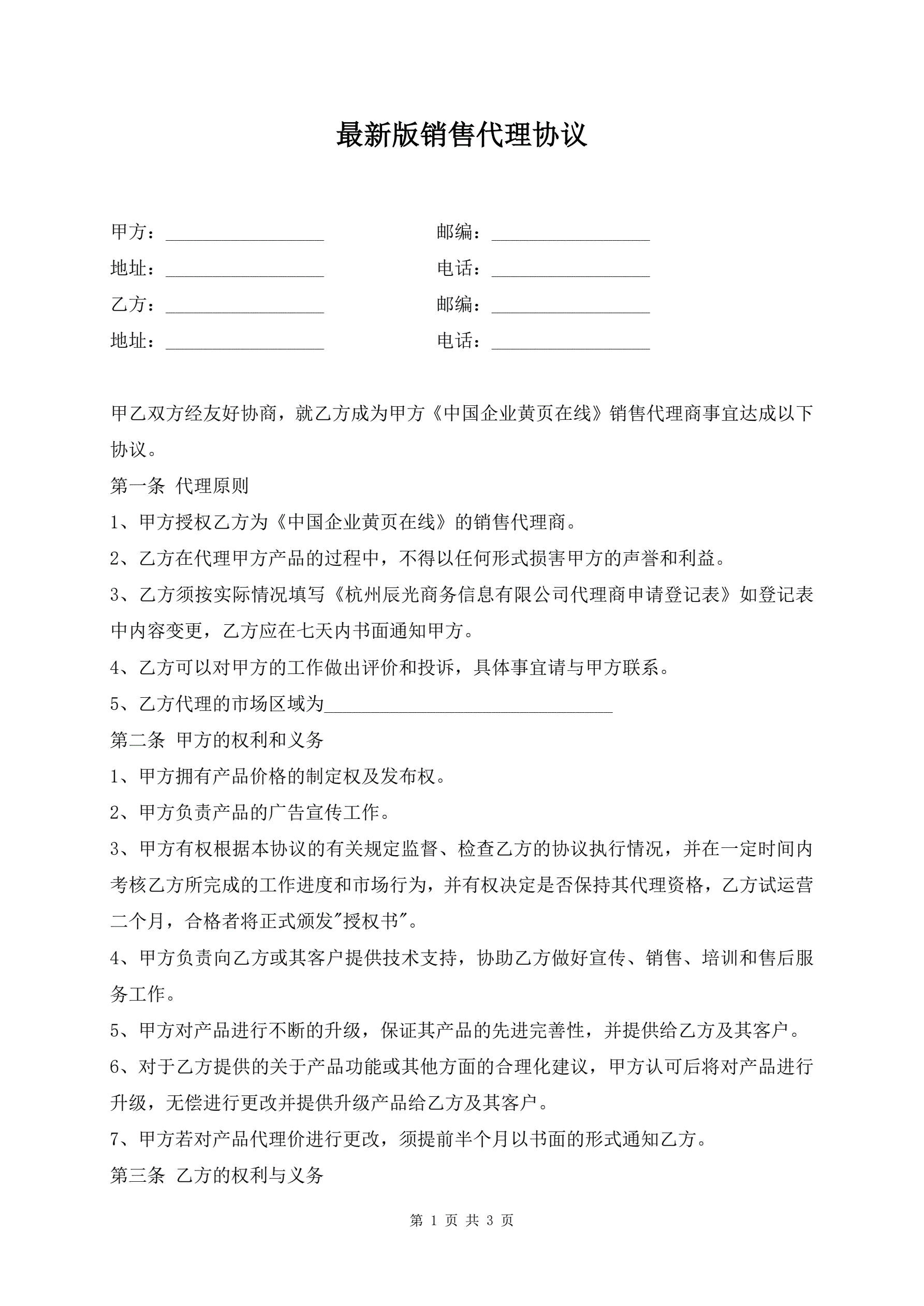 最新版销售代理协议

甲方：__________________ 邮编：__________________

地址：__________________ 电话：__________________

乙方：__________________ 邮编：__________________

地址：__________________ 电话：__________________

甲乙双方经友好协商，就乙方成为甲方《中国企业黄页在线》销售代理商事宜达成以下协议。

第一条 代理原则

1、甲方授权乙方为《中国企业黄页在线》的销售代理商。

2、乙方在代理甲方产品的过程中，不得以任何形式损害甲方的声誉和利益。

3、乙方须按实际情况填写《杭州辰光商务信息有限公司代理商申请登记表》如登记表中内容变更，乙方应在七天内书面通知甲方。

4、乙方可以对甲方的工作做出评价和投诉，具体事宜请与甲方联系。

5、乙方代理的市场区域为________________________________

第二条 甲方的权利和义务

1、甲方拥有产品价格的制定权及发布权。

2、甲方负责产品的广告宣传工作。

3、甲方有权根据本协议的有关规定监督、检查乙方的协议执行情况，并在一定时间内考核乙方所完成的工作进度和市场行为，并有权决定是否保持其代理资格，乙方试运营二个月，合格者将正式颁发"授权书"。

4、甲方负责向乙方或其客户提供技术支持，协助乙方做好宣传、销售、培训和售后服务工作。

5、甲方对产品进行不断的升级，保证其产品的先进完善性，并提供给乙方及其客户。

6、对于乙方提供的关于产品功能或其他方面的合理化建议，甲方认可后将对产品进行升级，无偿进行更改并提供升级产品给乙方及其客户。

7、甲方若对产品代理价进行更改，须提前半个月以书面的形式通知乙方。

第三条 乙方的权利与义务

第 1 页 共 3 页